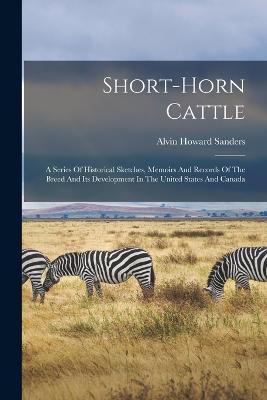 Short-Horn Cattle

Alvin Howard Sanders

A Series Of Historical Sketches, Memoirs And Records Of The Breed And Its Development In The United States And Canada